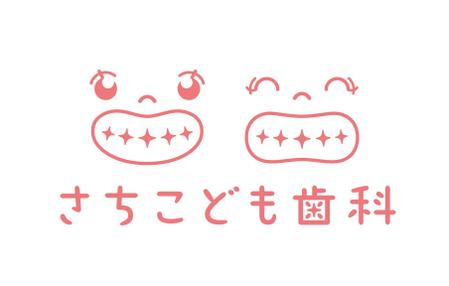 さちこども歯科